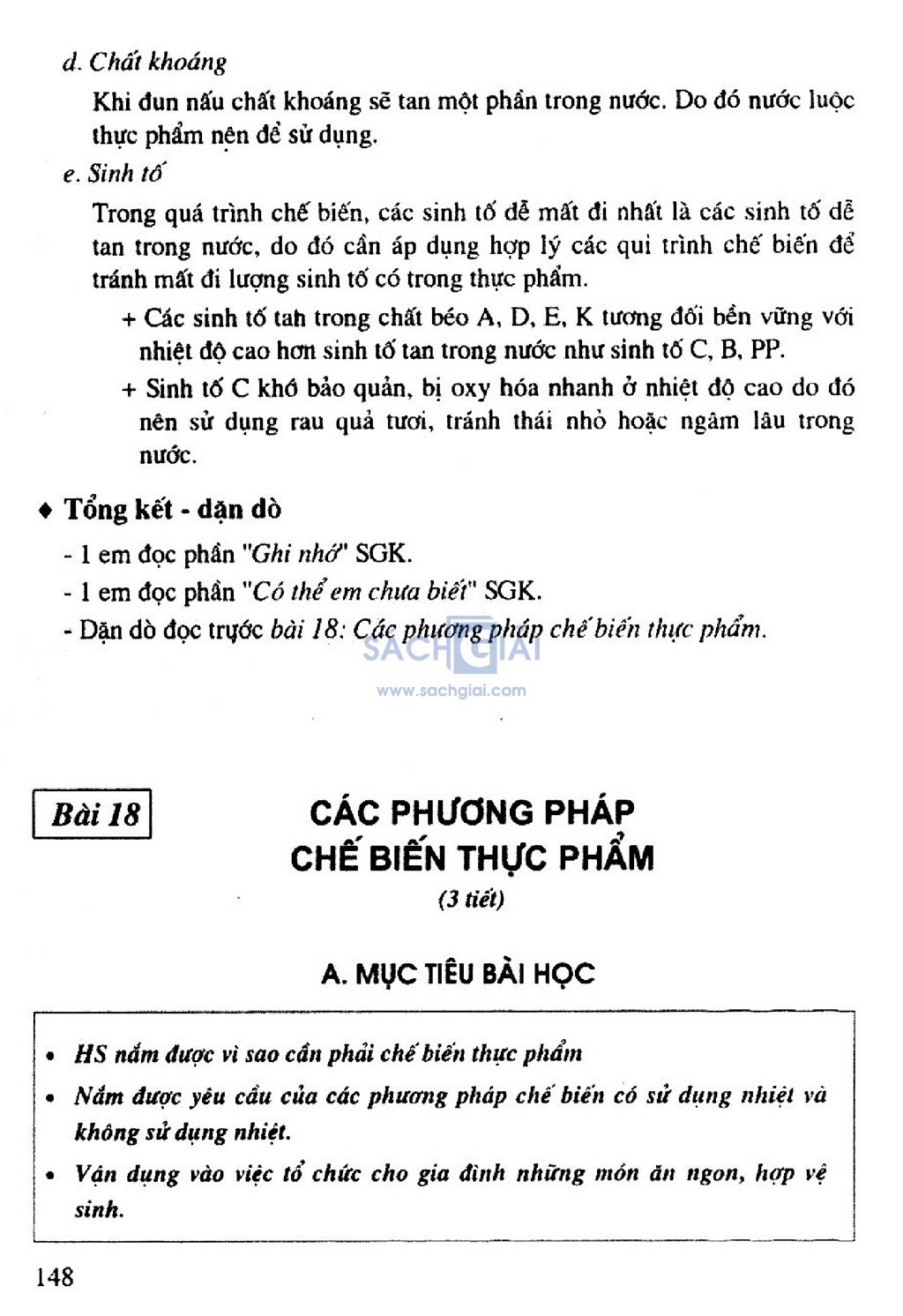 d. Chất khoáng

Khi đun nấu chất khoáng sẽ tan một phần trong nước. Do đó nước luộc thực phẩm nên để sử dụng.

e. Sinh tố

Trong quá trình chế biến, các sinh tố dễ mất đi nhất là các sinh tố dễ tan trong nước, do đó cần áp dụng hợp lý các qui trình chế biến để tránh mất đi lượng sinh tố có trong thực phẩm.

+ Các sinh tố tan trong chất béo A, D, E, K tương đối bền vững với nhiệt độ cao hơn sinh tố tan trong nước như sinh tố C, B, PP.

+ Sinh tố C khó bảo quản, bị oxy hóa nhanh ở nhiệt độ cao do đó nên sử dụng rau quả tươi, tránh thái nhỏ hoặc ngâm lâu trong nước.

♦ Tổng kết - dặn dò

- 1 em đọc phần "Ghi nhớ" SGK.
- 1 em đọc phần "Có thể em chưa biết" SGK.
- Dặn dò đọc trước bài 18: Các phương pháp chế biến thực phẩm.

SACHGIAI
www.sachgiai.com

Bài 18

CÁC PHƯƠNG PHÁP CHẾ BIẾN THỰC PHẨM
(3 tiết)

A. MỤC TIÊU BÀI HỌC

• HS nắm được vì sao cần phải chế biến thực phẩm
• Nắm được yêu cầu của các phương pháp chế biến có sử dụng nhiệt và không sử dụng nhiệt.
• Vận dụng vào việc tổ chức cho gia đình những món ăn ngon, hợp vệ sinh.

148